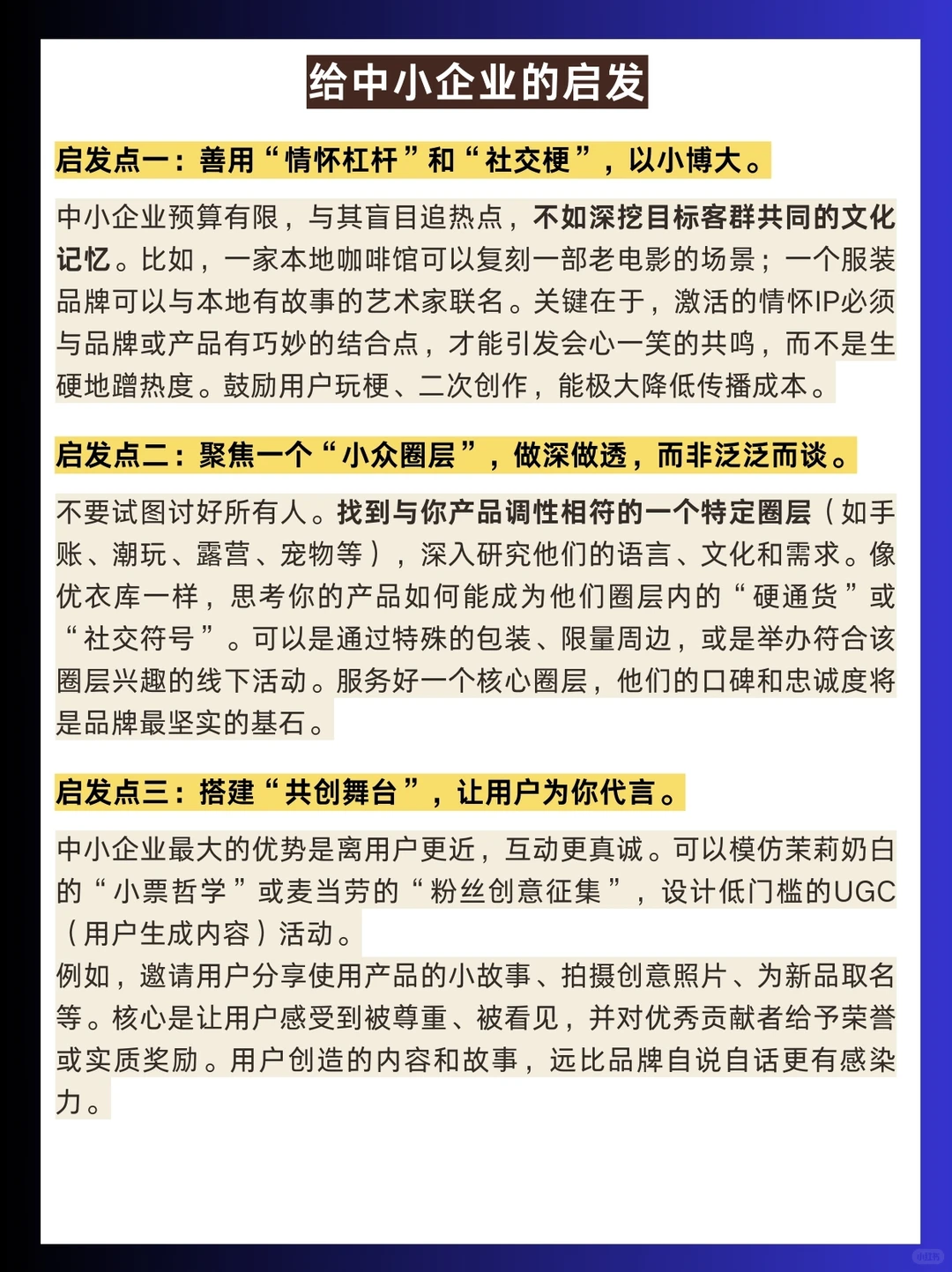 给中小企业的启发

启发点一：善用“情怀杠杆”和“社交梗”，以小博大。

中小企业预算有限，与其盲目追热点，不如深挖目标客群共同的文化记忆。比如，一家本地咖啡馆可以复刻一部老电影的场景；一个服装品牌可以与本地有故事的艺术家联名。关键在于，激活的情怀IP必须与品牌或产品有巧妙的结合点，才能引发会心一笑的共鸣，而不是生硬地蹭热度。鼓励用户玩梗、二次创作，能极大降低传播成本。

启发点二：聚焦一个“小众圈层”，做深做透，而非泛泛而谈。

不要试图讨好所有人。找到与你产品调性相符的一个特定圈层（如手账、潮玩、露营、宠物等），深入研究他们的语言、文化和需求。像优衣库一样，思考你的产品如何能成为他们圈层内的“硬通货”或“社交符号”。可以是通过特殊的包装、限量周边，或是举办符合该圈层兴趣的线下活动。服务好一个核心圈层，他们的口碑和忠诚度将是品牌最坚实的基石。

启发点三：搭建“共创舞台”，让用户为你代言。

中小企业最大的优势是离用户更近，互动更真诚。可以模仿茉莉奶白的“小票哲学”或麦当劳的“粉丝创意征集”，设计低门槛的UGC（用户生成内容）活动。
例如，邀请用户分享使用产品的小故事、拍摄创意照片、为新品取名等。核心是让用户感受到被尊重、被看见，并对优秀贡献者给予荣誉或实质奖励。用户创造的内容和故事，远比品牌自说自话更有感染力。